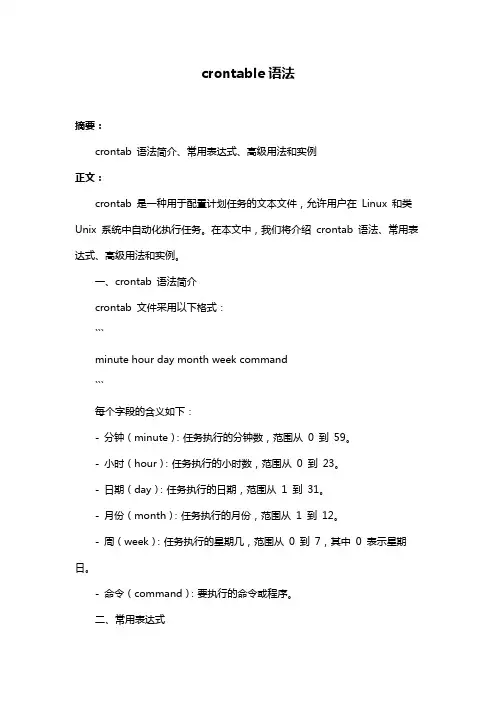 crontable 语法

摘要：

crontab 语法简介、常用表达式、高级用法和实例

正文：

crontab 是一种用于配置计划任务的文本文件，允许用户在 Linux 和类 Unix 系统中自动化执行任务。在本文中，我们将介绍 crontab 语法、常用表达式、高级用法和实例。

一、crontab 语法简介

crontab 文件采用以下格式：

```

minute hour day month week command

```

每个字段的含义如下：

- 分钟（minute）：任务执行的分钟数，范围从 0 到 59。

- 小时（hour）：任务执行的小时数，范围从 0 到 23。

- 日期（day）：任务执行的日期，范围从 1 到 31。

- 月份（month）：任务执行的月份，范围从 1 到 12。

- 周（week）：任务执行的星期几，范围从 0 到 7，其中 0 表示星期日。

- 命令（command）：要执行的命令或程序。

二、常用表达式